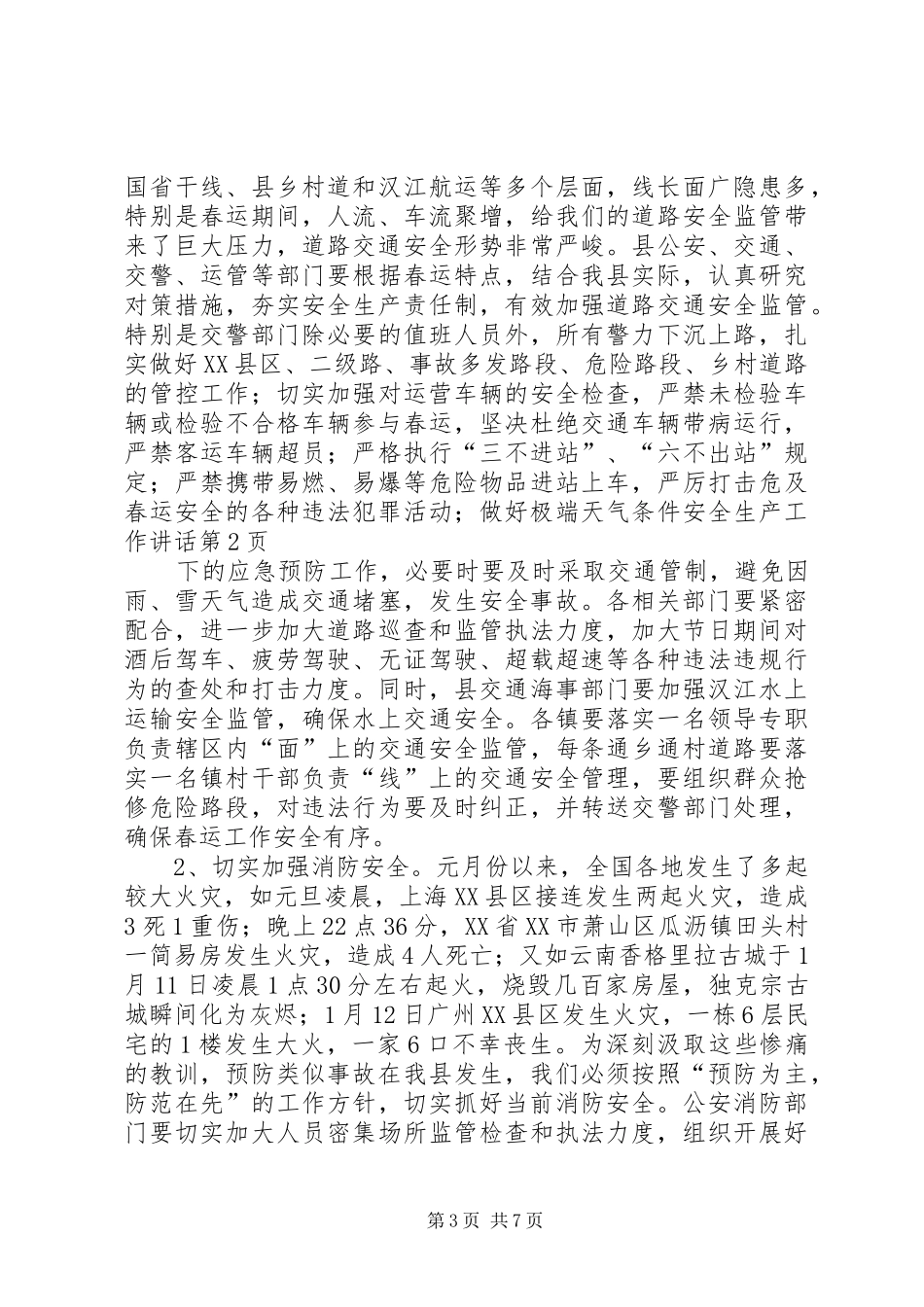 国省干线、县乡村道和汉江航运等多个层面，线长面广隐患多，特别是春运期间，人流、车流聚增，给我们的道路安全监管带来了巨大压力，道路交通安全形势非常严峻。县公安、交通、交警、运管等部门要根据春运特点，结合我县实际，认真研究对策措施，夯实安全生产责任制，有效加强道路交通安全监管。特别是交警部门除必要的值班人员外，所有警力下沉上路，扎实做好XX县区、二级路、事故多发路段、危险路段、乡村道路的管控工作；切实加强对运营车辆的安全检查，严禁未检验车辆或检验不合格车辆参与春运，坚决杜绝交通车辆带病运行，严禁客运车辆超员；严格执行“三不进站”、“六不出站”规定；严禁携带易燃、易爆等危险物品进站上车，严厉打击危及春运安全的各种违法犯罪活动；做好极端天气条件安全生产工作讲话第2页

下的应急预防工作，必要时要及时采取交通管制，避免因雨、雪天气造成交通堵塞，发生安全事故。各相关部门要紧密配合，进一步加大道路巡查和监管执法力度，加大节日期间对酒后驾车、疲劳驾驶、无证驾驶、超载超速等各种违法违规行为的查处和打击力度。同时，县交通海事部门要加强汉江水上运输安全监管，确保水上交通安全。各镇要落实一名领导专职负责辖区内“面”上的交通安全监管，每条通乡通村道路要落实一名镇村干部负责“线”上的交通安全管理，要组织群众抢修危险路段，对违法行为要及时纠正，并转送交警部门处理，确保春运工作安全有序。

2、切实加强消防安全。元月份以来，全国各地发生了多起较大火灾，如元旦凌晨，上海XX县区接连发生两起火灾，造成3死1重伤；晚上22点36分，XX省XX市萧山区瓜沥镇田头村一简易房发生火灾，造成4人死亡；又如云南香格里拉古城于1月11日凌晨1点30分左右起火，烧毁几百家房屋，独克宗古城瞬间化为灰烬；1月12日广州XX县区发生火灾，一栋6层民宅的1楼发生大火，一家6口不幸丧生。为深刻汲取这些惨痛的教训，预防类似事故在我县发生，我们必须按照“预防为主，防范在先”的工作方针，切实抓好当前消防安全。公安消防部门要切实加大人员密集场所监管检查和执法力度，组织开展好

第3页 共7页